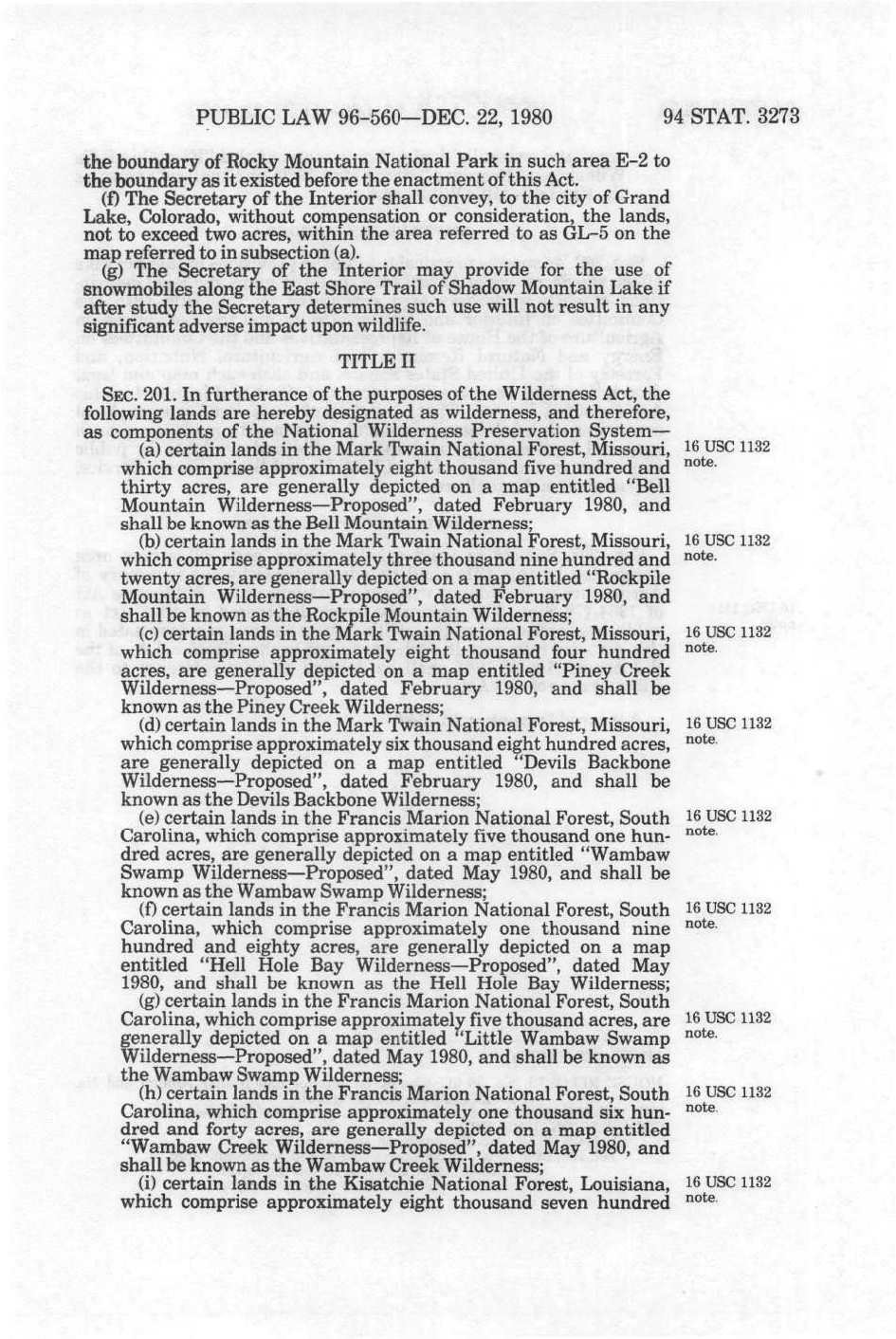 PUBLIC LAW 96-560—DEC. 22, 1980

94 STAT. 3273

the boundary of Rocky Mountain National Park in such area E-2 to the boundary as it existed before the enactment of this Act.

(f) The Secretary of the Interior shall convey, to the city of Grand Lake, Colorado, without compensation or consideration, the lands, not to exceed two acres, within the area referred to as GL-5 on the map referred to in subsection (a).

(g) The Secretary of the Interior may provide for the use of snowmobiles along the East Shore Trail of Shadow Mountain Lake if after study the Secretary determines such use will not result in any significant adverse impact upon wildlife.

TITLE II

SEC. 201. In furtherance of the purposes of the Wilderness Act, the following lands are hereby designated as wilderness, and therefore, as components of the National Wilderness Preservation System—

(a) certain lands in the Mark Twain National Forest, Missouri, which comprise approximately eight thousand five hundred and thirty acres, are generally depicted on a map entitled "Bell Mountain Wilderness—Proposed", dated February 1980, and shall be known as the Bell Mountain Wilderness;

16 USC 1132 note.

(b) certain lands in the Mark Twain National Forest, Missouri, which comprise approximately three thousand nine hundred and twenty acres, are generally depicted on a map entitled "Rockpile Mountain Wilderness—Proposed", dated February 1980, and shall be known as the Rockpile Mountain Wilderness;

16 USC 1132 note.

(c) certain lands in the Mark Twain National Forest, Missouri, which comprise approximately eight thousand four hundred acres, are generally depicted on a map entitled "Piney Creek Wilderness—Proposed", dated February 1980, and shall be known as the Piney Creek Wilderness;

16 USC 1132 note.

(d) certain lands in the Mark Twain National Forest, Missouri, which comprise approximately six thousand eight hundred acres, are generally depicted on a map entitled "Devils Backbone Wilderness—Proposed", dated February 1980, and shall be known as the Devils Backbone Wilderness;

16 USC 1132 note.

(e) certain lands in the Francis Marion National Forest, South Carolina, which comprise approximately five thousand one hundred acres, are generally depicted on a map entitled "Wambaw Swamp Wilderness—Proposed", dated May 1980, and shall be known as the Wambaw Swamp Wilderness;

16 USC 1132 note.

(f) certain lands in the Francis Marion National Forest, South Carolina, which comprise approximately one thousand nine hundred and eighty acres, are generally depicted on a map entitled "Hell Hole Bay Wilderness—Proposed", dated May 1980, and shall be known as the Hell Hole Bay Wilderness;

16 USC 1132 note.

(g) certain lands in the Francis Marion National Forest, South Carolina, which comprise approximately five thousand acres, are generally depicted on a map entitled "Little Wambaw Swamp Wilderness—Proposed", dated May 1980, and shall be known as the Wambaw Swamp Wilderness;

16 USC 1132 note.

(h) certain lands in the Francis Marion National Forest, South Carolina, which comprise approximately one thousand six hundred and forty acres, are generally depicted on a map entitled "Wambaw Creek Wilderness—Proposed", dated May 1980, and shall be known as the Wambaw Creek Wilderness;

16 USC 1132 note.

(i) certain lands in the Kisatchie National Forest, Louisiana, which comprise approximately eight thousand seven hundred

16 USC 1132 note.